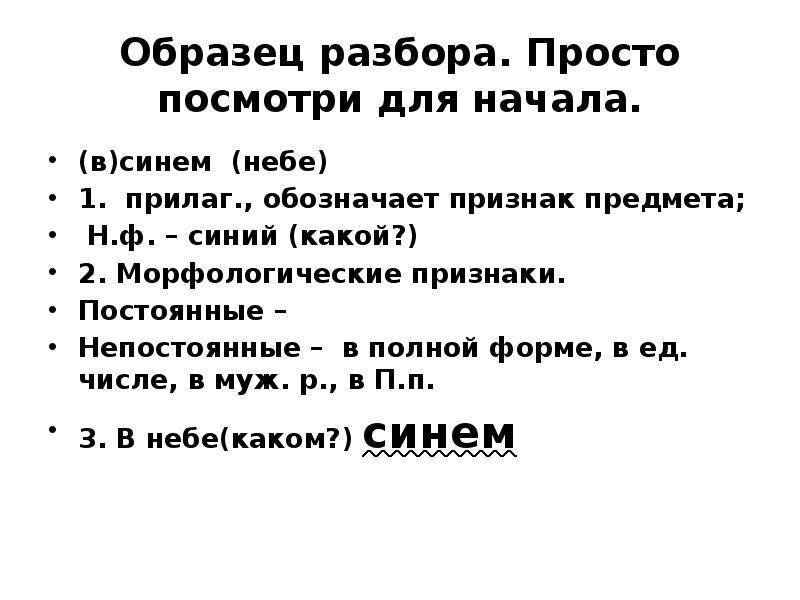 Образец разбора. Просто посмотри для начала.

• (в)синем (небе)
• 1. прилаг., обозначает признак предмета;
• Н.ф. – синий (какой?)
• 2. Морфологические признаки.
• Постоянные –
• Непостоянные – в полной форме, в ед. числе, в муж. р., в П.п.
• 3. В небе(каком?) синем